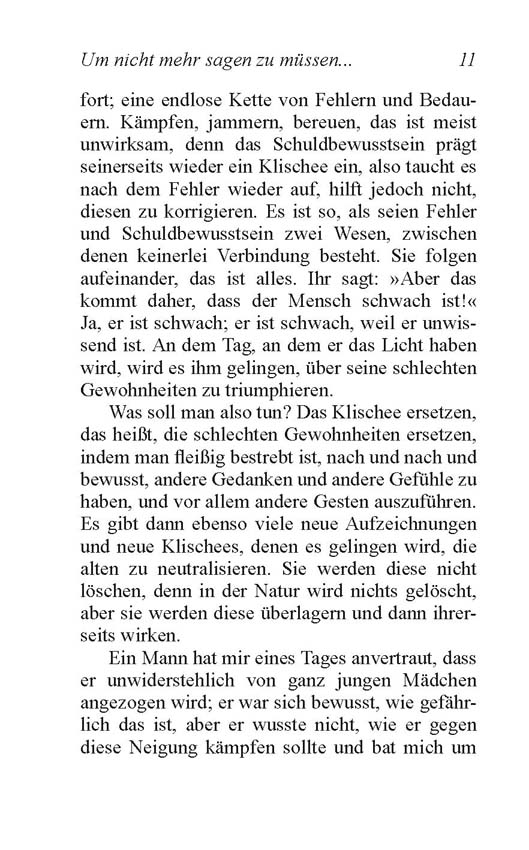 Um nicht mehr sagen zu müssen... 11

fort; eine endlose Kette von Fehlern und Bedauern. Kämpfen, jammern, bereuen, das ist meist unwirksam, denn das Schuldbewusstsein prägt seinerseits wieder ein Klischee ein, also taucht es nach dem Fehler wieder auf, hilft jedoch nicht, diesen zu korrigieren. Es ist so, als seien Fehler und Schuldbewusstsein zwei Wesen, zwischen denen keinerlei Verbindung besteht. Sie folgen aufeinander, das ist alles. Ihr sagt: »Aber das kommt daher, dass der Mensch schwach ist!« Ja, er ist schwach; er ist schwach, weil er unwissend ist. An dem Tag, an dem er das Licht haben wird, wird es ihm gelingen, über seine schlechten Gewohnheiten zu triumphieren.

Was soll man also tun? Das Klischee ersetzen, das heißt, die schlechten Gewohnheiten ersetzen, indem man fleißig bestrebt ist, nach und nach und bewusst, andere Gedanken und andere Gefühle zu haben, und vor allem andere Gesten auszuführen. Es gibt dann ebenso viele neue Aufzeichnungen und neue Klischees, denen es gelingen wird, die alten zu neutralisieren. Sie werden diese nicht löschen, denn in der Natur wird nichts gelöscht, aber sie werden diese überlagern und dann ihrerseits wirken.

Ein Mann hat mir eines Tages anvertraut, dass er unwiderstehlich von ganz jungen Mädchen angezogen wird; er war sich bewusst, wie gefährlich das ist, aber er wusste nicht, wie er gegen diese Neigung kämpfen sollte und bat mich um